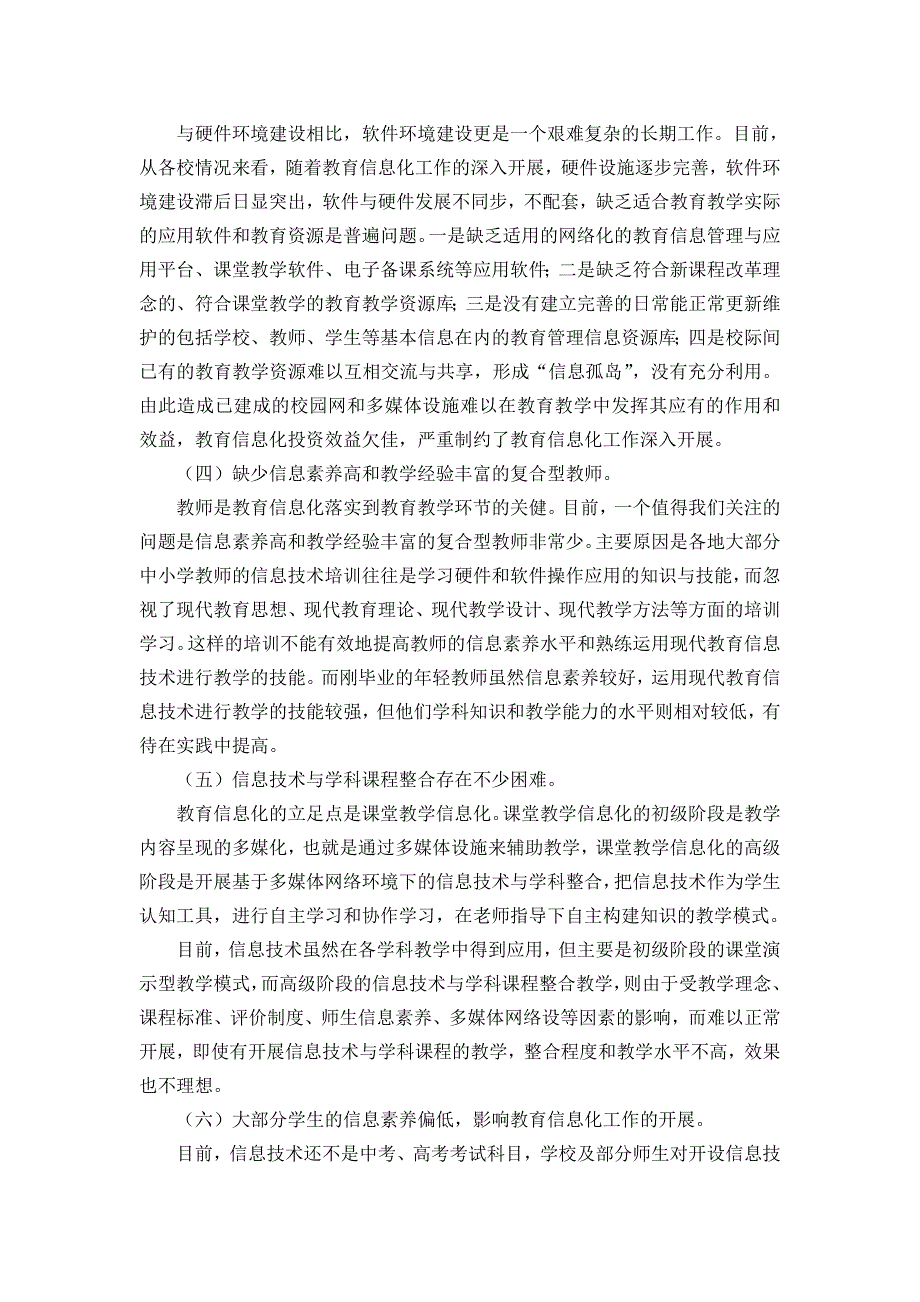 与硬件环境建设相比，软件环境建设更是一个艰难复杂的长期工作。目前，从各校情况来看，随着教育信息化工作的深入开展，硬件设施逐步完善，软件环境建设滞后日显突出，软件与硬件发展不同步，不配套，缺乏适合教育教学实际的应用软件和教育资源是普遍问题。一是缺乏适用的网络化的教育信息管理与应用平台、课堂教学软件、电子备课系统等应用软件；二是缺乏符合新课程改革理念的、符合课堂教学的教育教学资源库；三是没有建立完善的日常能正常更新维护的包括学校、教师、学生等基本信息在内的教育管理信息资源库；四是校际间已有的教育教学资源难以互相交流与共享，形成“信息孤岛”，没有充分利用。由此造成已建成的校园网和多媒体设施难以在教育教学中发挥其应有的作用和效益，教育信息化投资效益欠佳，严重制约了教育信息化工作深入开展。

（四）缺少信息素养高和教学经验丰富的复合型教师。

教师是教育信息化落实到教育教学环节的关健。目前，一个值得我们关注的问题是信息素养高和教学经验丰富的复合型教师非常少。主要原因是各地大部分中小学教师的信息技术培训往往是学习硬件和软件操作应用的知识与技能，而忽视了现代教育思想、现代教育理论、现代教学设计、现代教学方法等方面的培训学习。这样的培训不能有效地提高教师的信息素养水平和熟练运用现代教育信息技术进行教学的技能。而刚毕业的年轻教师虽然信息素养较好，运用现代教育信息技术进行教学的技能较强，但他们学科知识和教学能力的水平则相对较低，有待在实践中提高。

（五）信息技术与学科课程整合存在不少困难。

教育信息化的立足点是课堂教学信息化。课堂教学信息化的初级阶段是教学内容呈现的多媒化，也就是通过多媒体设施来辅助教学，课堂教学信息化的高级阶段是开展基于多媒体网络环境下的信息技术与学科整合，把信息技术作为学生认知工具，进行自主学习和协作学习，在老师指导下自主构建知识的教学模式。

目前，信息技术虽然在各学科教学中得到应用，但主要是初级阶段的课堂演示型教学模式，而高级阶段的信息技术与学科课程整合教学，则由于受教学理念、课程标准、评价制度、师生信息素养、多媒体网络设等因素的影响，而难以正常开展，即使有开展信息技术与学科课程的教学，整合程度和教学水平不高，效果也不理想。

（六）大部分学生的信息素养偏低，影响教育信息化工作的开展。

目前，信息技术还不是中考、高考考试科目，学校及部分师生对开设信息技